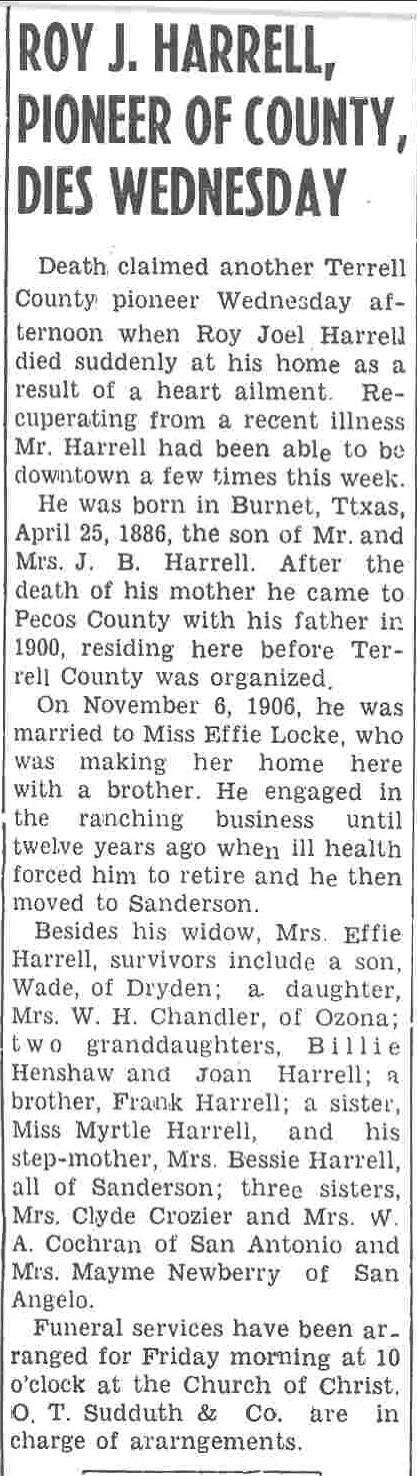 ROY J. HARRELL, PIONEER OF COUNTY, DIES WEDNESDAY

Death claimed another Terrell County pioneer Wednesday afternoon when Roy Joel Harrell died suddenly at his home as a result of a heart ailment. Recuperating from a recent illness Mr. Harrell had been able to be downtown a few times this week.

He was born in Burnet, Ttxas, April 25, 1886, the son of Mr. and Mrs. J. B. Harrell. After the death of his mother he came to Pecos County with his father in 1900, residing here before Terrell County was organized.

On November 6, 1906, he was married to Miss Effie Locke, who was making her home here with a brother. He engaged in the ranching business until twelve years ago when ill health forced him to retire and he then moved to Sanderson.

Besides his widow, Mrs. Effie Harrell, survivors include a son, Wade, of Dryden; a daughter, Mrs. W. H. Chandler, of Ozona; two granddaughters, Billie Henshaw and Joan Harrell; a brother, Frank Harrell; a sister, Miss Myrtle Harrell, and his step-mother, Mrs. Bessie Harrell, all of Sanderson; three sisters, Mrs. Clyde Crozier and Mrs. W. A. Cochran of San Antonio and Mrs. Mayme Newberry of San Angelo.

Funeral services have been arranged for Friday morning at 10 o'clock at the Church of Christ. O. T. Sudduth & Co. are in charge of ararngements.